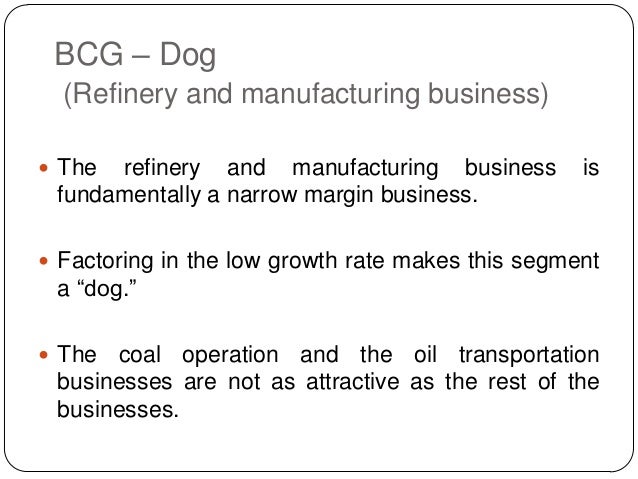 BCG – Dog
(Refinery and manufacturing business)

• The refinery and manufacturing business is fundamentally a narrow margin business.

• Factoring in the low growth rate makes this segment a "dog."

• The coal operation and the oil transportation businesses are not as attractive as the rest of the businesses.